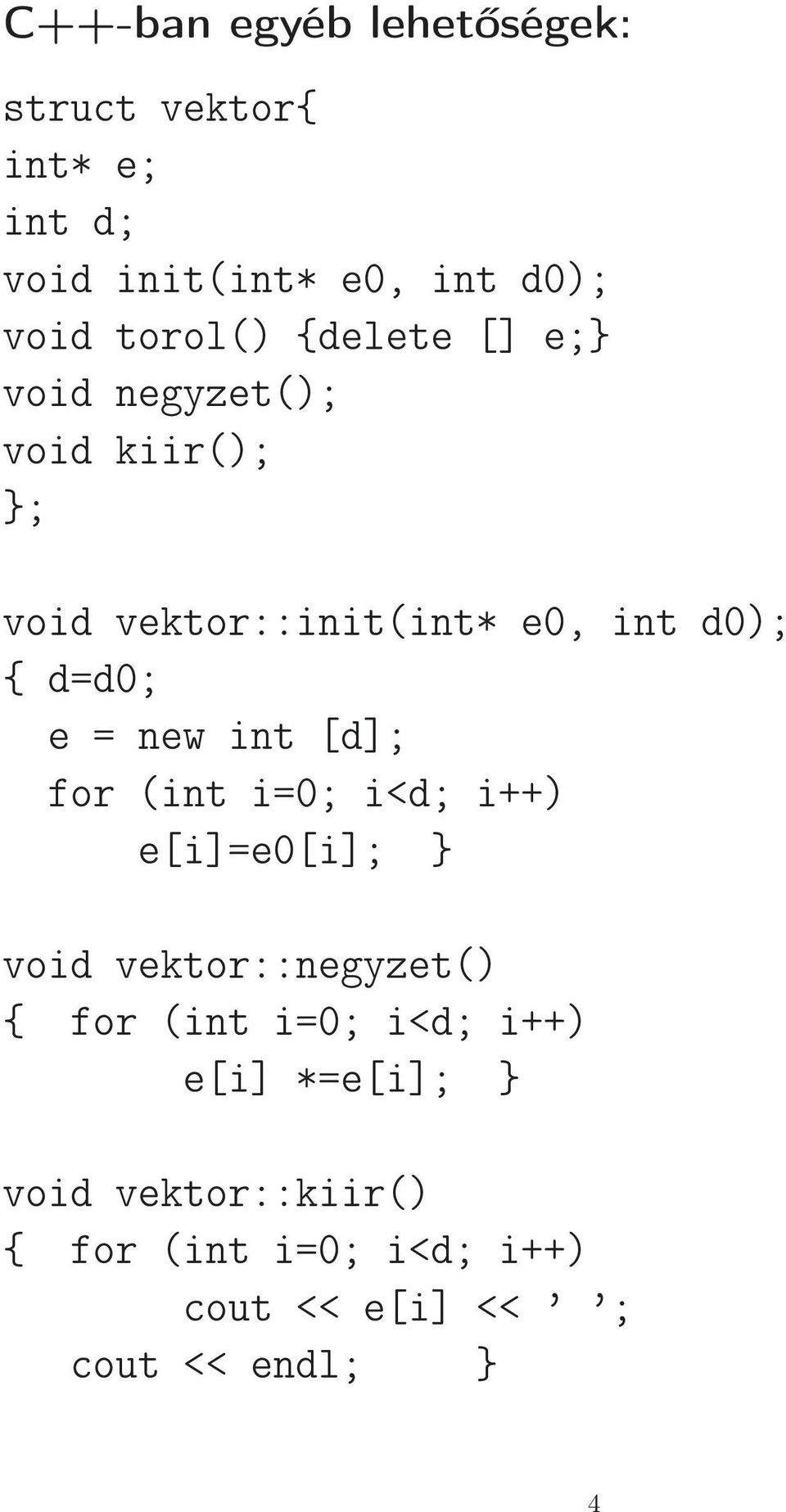 C++-ban egyéb lehetőségek:

struct vektor{
int* e;
int d;
void init(int* e0, int d0);
void torol() {delete [] e;}
void negyzet();
void kiir();
};

void vektor::init(int* e0, int d0);
{ d=d0;
  e = new int [d];
  for (int i=0; i<d; i++)
      e[i]=e0[i]; }

void vektor::negyzet()
{  for (int i=0; i<d; i++)
        e[i] *=e[i]; }

void vektor::kiir()
{  for (int i=0; i<d; i++)
        cout << e[i] << ' ';
   cout << endl;     }

4